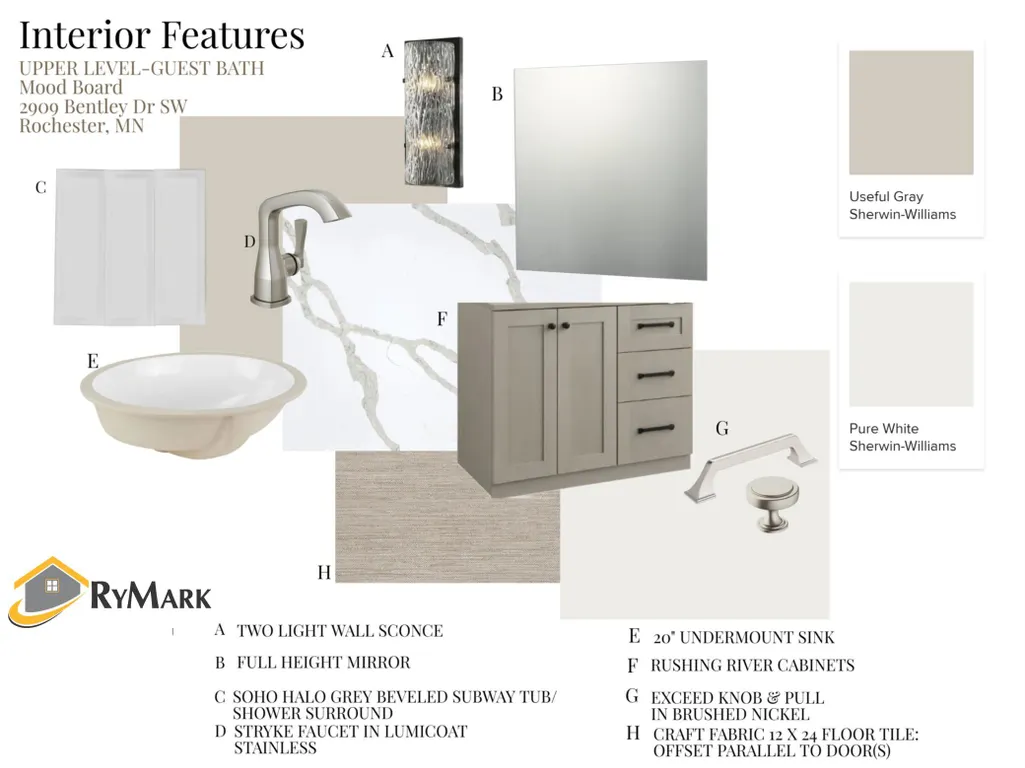 Interior Features
UPPER LEVEL-GUEST BATH
Mood Board
2909 Bentley Dr SW
Rochester, MN

A

B

C

D

E

F

G

H

Useful Gray
Sherwin-Williams

Pure White
Sherwin-Williams

RYMARK

A TWO LIGHT WALL SCONCE
B FULL HEIGHT MIRROR
C SOHO HALO GREY BEVELED SUBWAY TUB/ SHOWER SURROUND
D STRYKE FAUCET IN LUMICOAT STAINLESS

E 20" UNDERMOUNT SINK
F RUSHING RIVER CABINETS
G EXCEED KNOB & PULL IN BRUSHED NICKEL
H CRAFT FABRIC 12 X 24 FLOOR TILE: OFFSET PARALLEL TO DOOR(S)